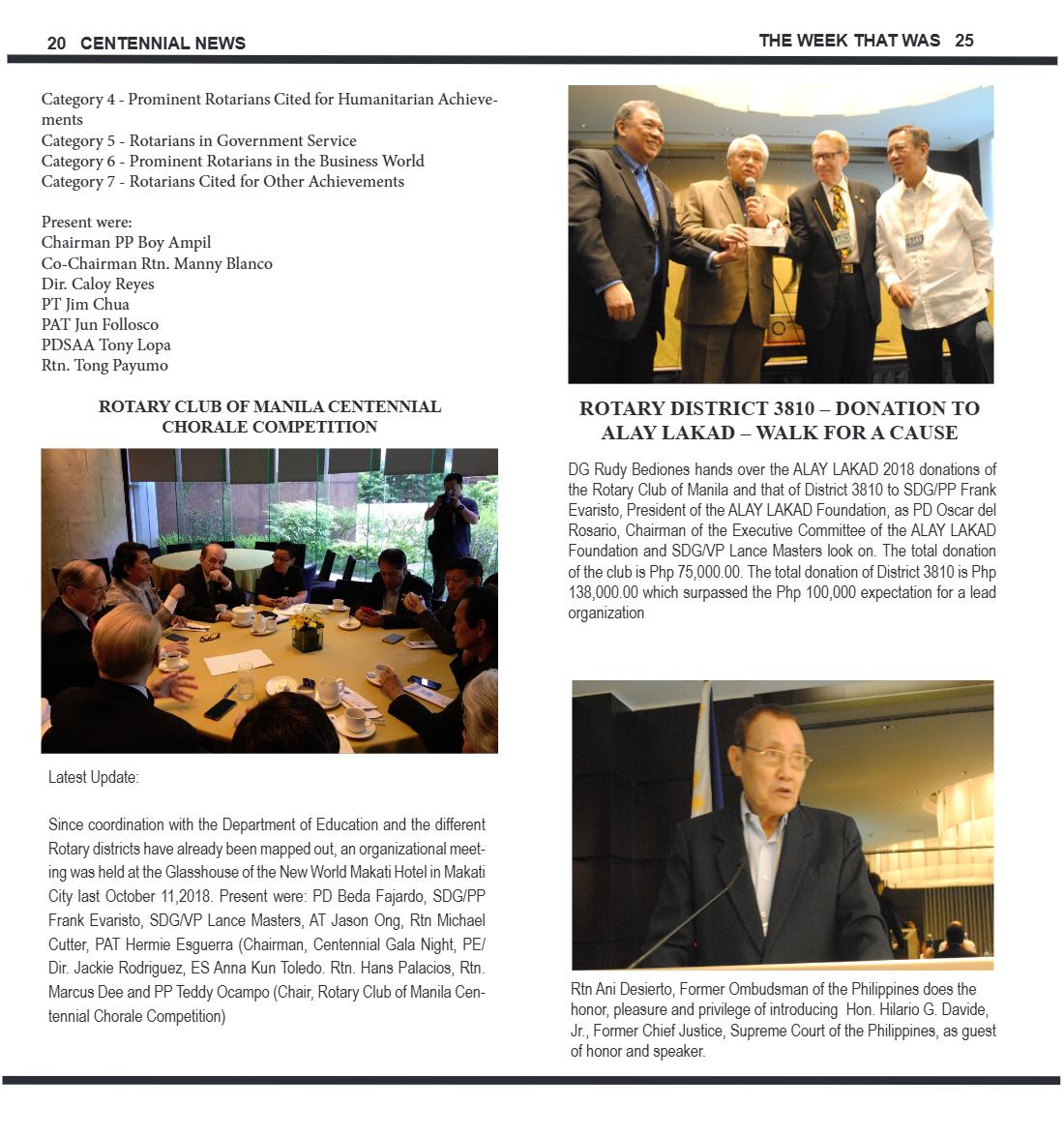 20 CENTENNIAL NEWS

THE WEEK THAT WAS 25

Category 4 - Prominent Rotarians Cited for Humanitarian Achievements
Category 5 - Rotarians in Government Service
Category 6 - Prominent Rotarians in the Business World
Category 7 - Rotarians Cited for Other Achievements

Present were:
Chairman PP Boy Ampil
Co-Chairman Rtn. Manny Blanco
Dir. Caloy Reyes
PT Jim Chua
PAT Jun Follosco
PDSAA Tony Lopa
Rtn. Tong Payumo

ROTARY CLUB OF MANILA CENTENNIAL CHORALE COMPETITION

Latest Update:

Since coordination with the Department of Education and the different Rotary districts have already been mapped out, an organizational meeting was held at the Glasshouse of the New World Makati Hotel in Makati City last October 11,2018. Present were: PD Beda Fajardo, SDG/PP Frank Evaristo, SDG/VP Lance Masters, AT Jason Ong, Rtn Michael Cutter, PAT Hermie Esguerra (Chairman, Centennial Gala Night, PE/ Dir. Jackie Rodriguez, ES Anna Kun Toledo. Rtn. Hans Palacios, Rtn. Marcus Dee and PP Teddy Ocampo (Chair, Rotary Club of Manila Centennial Chorale Competition)

ROTARY DISTRICT 3810 – DONATION TO ALAY LAKAD – WALK FOR A CAUSE

DG Rudy Bediones hands over the ALAY LAKAD 2018 donations of the Rotary Club of Manila and that of District 3810 to SDG/PP Frank Evaristo, President of the ALAY LAKAD Foundation, as PD Oscar del Rosario, Chairman of the Executive Committee of the ALAY LAKAD Foundation and SDG/VP Lance Masters look on. The total donation of the club is Php 75,000.00. The total donation of District 3810 is Php 138,000.00 which surpassed the Php 100,000 expectation for a lead organization

Rtn Ani Desierto, Former Ombudsman of the Philippines does the honor, pleasure and privilege of introducing Hon. Hilario G. Davide, Jr., Former Chief Justice, Supreme Court of the Philippines, as guest of honor and speaker.